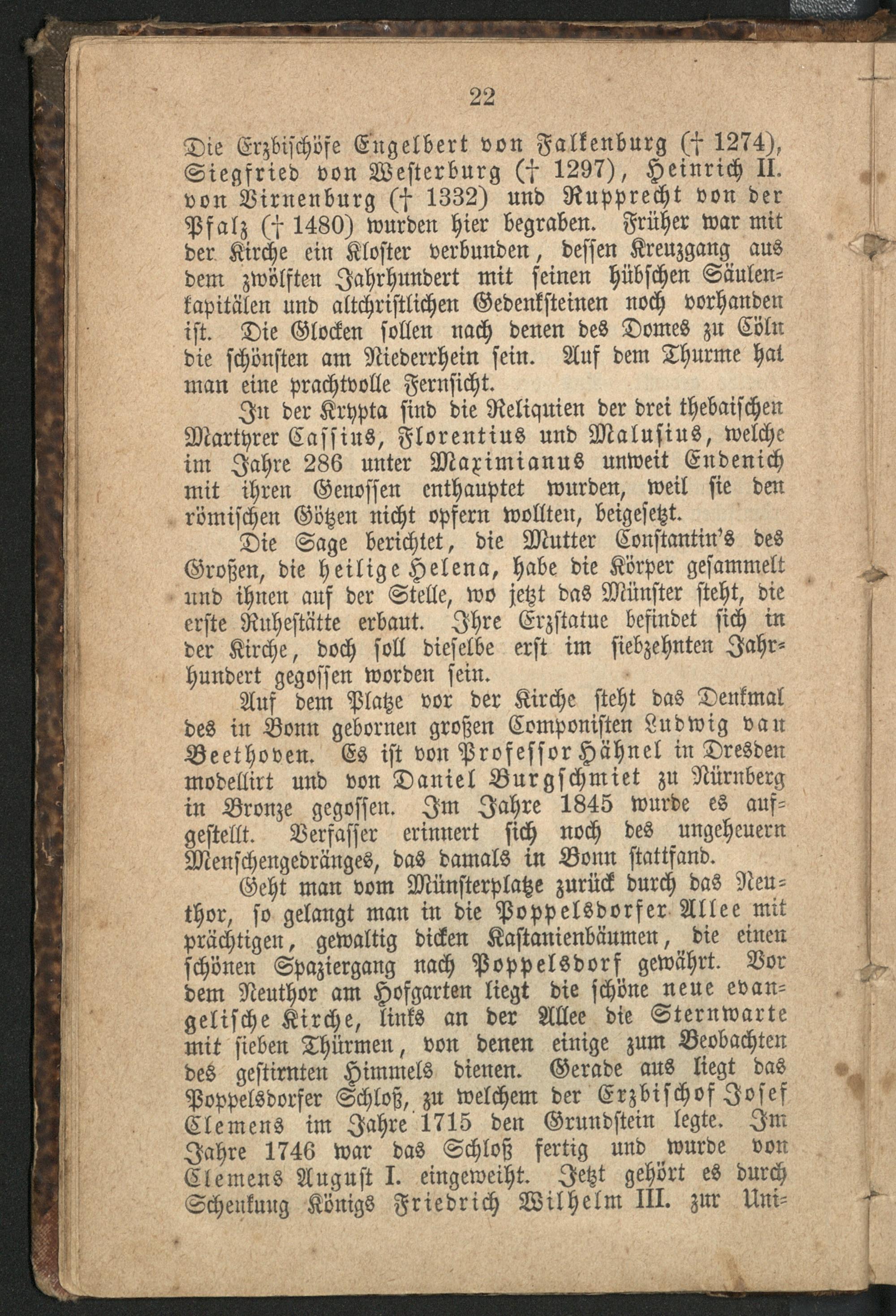 22

Die Erzbischöfe Engelbert von Falkenburg († 1274), Siegfried von Westerburg († 1297), Heinrich II. von Virnenburg († 1332) und Rupprecht von der Pfalz († 1480) wurden hier begraben. Früher war mit der Kirche ein Kloster verbunden, dessen Kreuzgang aus dem zwölften Jahrhundert mit seinen hübschen Säulenkapitälen und altchristlichen Gedenksteinen noch vorhanden ist. Die Glocken sollen nach denen des Domes zu Cöln die schönsten am Niederrhein sein. Auf dem Thurme hat man eine prachtvolle Fernsicht.

In der Krypta sind die Reliquien der drei thebaischen Martyrer Cassius, Florentius und Malusius, welche im Jahre 286 unter Maximianus unweit Endenich mit ihren Genossen enthauptet wurden, weil sie den römischen Götzen nicht opfern wollten, beigesetzt.

Die Sage berichtet, die Mutter Constantin's des Großen, die heilige Helena, habe die Körper gesammelt und ihnen auf der Stelle, wo jetzt das Münster steht, die erste Ruhestätte erbaut. Ihre Erzstatue befindet sich in der Kirche, doch soll dieselbe erst im siebzehnten Jahrhundert gegossen worden sein.

Auf dem Platze vor der Kirche steht das Denkmal des in Bonn gebornen großen Componisten Ludwig van Beethoven. Es ist von Professor Hähnel in Dresden modellirt und von Daniel Burgschmiet zu Nürnberg in Bronze gegossen. Im Jahre 1845 wurde es aufgestellt. Verfasser erinnert sich noch des ungeheuern Menschengedränges, das damals in Bonn stattfand.

Geht man vom Münsterplatze zurück durch das Neuthor, so gelangt man in die Poppelsdorfer Allee mit prächtigen, gewaltig dicken Kastanienbäumen, die einen schönen Spaziergang nach Poppelsdorf gewährt. Vor dem Neuthor am Hofgarten liegt die schöne neue evangelische Kirche, links an der Allee die Sternwarte mit sieben Thürmen, von denen einige zum Beobachten des gestirnten Himmels dienen. Gerade aus liegt das Poppelsdorfer Schloß, zu welchem der Erzbischof Josef Clemens im Jahre 1715 den Grundstein legte. Im Jahre 1746 war das Schloß fertig und wurde von Clemens August I. eingeweiht. Jetzt gehört es durch Schenkung Königs Friedrich Wilhelm III. zur Uni=